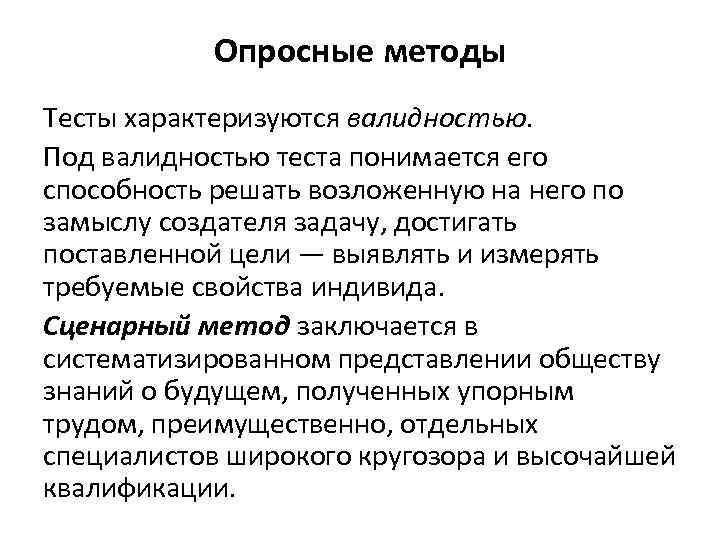 Опросные методы

Тесты характеризуются валидностью.

Под валидностью теста понимается его способность решать возложенную на него по замыслу создателя задачу, достигать поставленной цели — выявлять и измерять требуемые свойства индивида.

Сценарный метод заключается в систематизированном представлении обществу знаний о будущем, полученных упорным трудом, преимущественно, отдельных специалистов широкого кругозора и высочайшей квалификации.